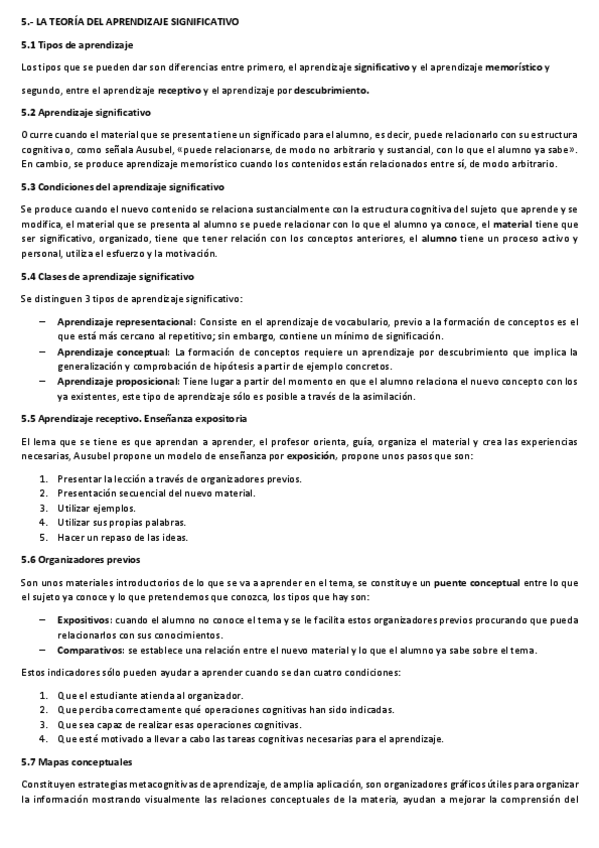 5.- LA TEORÍA DEL APRENDIZAJE SIGNIFICATIVO

5.1 Tipos de aprendizaje

Los tipos que se pueden dar son diferencias entre primero, el aprendizaje significativo y el aprendizaje memorístico y segundo, entre el aprendizaje receptivo y el aprendizaje por descubrimiento.

5.2 Aprendizaje significativo

Ocurre cuando el material que se presenta tiene un significado para el alumno, es decir, puede relacionarlo con su estructura cognitiva o, como señala Ausubel, «puede relacionarse, de modo no arbitrario y sustancial, con lo que el alumno ya sabe». En cambio, se produce aprendizaje memorístico cuando los contenidos están relacionados entre sí, de modo arbitrario.

5.3 Condiciones del aprendizaje significativo

Se produce cuando el nuevo contenido se relaciona sustancialmente con la estructura cognitiva del sujeto que aprende y se modifica, el material que se presenta al alumno se puede relacionar con lo que el alumno ya conoce, el material tiene que ser significativo, organizado, tiene que tener relación con los conceptos anteriores, el alumno tiene un proceso activo y personal, utiliza el esfuerzo y la motivación.

5.4 Clases de aprendizaje significativo

Se distinguen 3 tipos de aprendizaje significativo:

– Aprendizaje representacional: Consiste en el aprendizaje de vocabulario, previo a la formación de conceptos es el que está más cercano al repetitivo; sin embargo, contiene un mínimo de significación.
– Aprendizaje conceptual: La formación de conceptos requiere un aprendizaje por descubrimiento que implica la generalización y comprobación de hipótesis a partir de ejemplo concretos.
– Aprendizaje proposicional: Tiene lugar a partir del momento en que el alumno relaciona el nuevo concepto con los ya existentes, este tipo de aprendizaje sólo es posible a través de la asimilación.

5.5 Aprendizaje receptivo. Enseñanza expositoria

El lema que se tiene es que aprendan a aprender, el profesor orienta, guía, organiza el material y crea las experiencias necesarias, Ausubel propone un modelo de enseñanza por exposición, propone unos pasos que son:

1. Presentar la lección a través de organizadores previos.
2. Presentación secuencial del nuevo material.
3. Utilizar ejemplos.
4. Utilizar sus propias palabras.
5. Hacer un repaso de las ideas.

5.6 Organizadores previos

Son unos materiales introductorios de lo que se va a aprender en el tema, se constituye un puente conceptual entre lo que el sujeto ya conoce y lo que pretendemos que conozca, los tipos que hay son:

– Expositivos: cuando el alumno no conoce el tema y se le facilita estos organizadores previos procurando que pueda relacionarlos con sus conocimientos.
– Comparativos: se establece una relación entre el nuevo material y lo que el alumno ya sabe sobre el tema.

Estos indicadores sólo pueden ayudar a aprender cuando se dan cuatro condiciones:

1. Que el estudiante atienda al organizador.
2. Que perciba correctamente qué operaciones cognitivas han sido indicadas.
3. Que sea capaz de realizar esas operaciones cognitivas.
4. Que esté motivado a llevar a cabo las tareas cognitivas necesarias para el aprendizaje.

5.7 Mapas conceptuales

Constituyen estrategias metacognitivas de aprendizaje, de amplia aplicación, son organizadores gráficos útiles para organizar la información mostrando visualmente las relaciones conceptuales de la materia, ayudan a mejorar la comprensión del